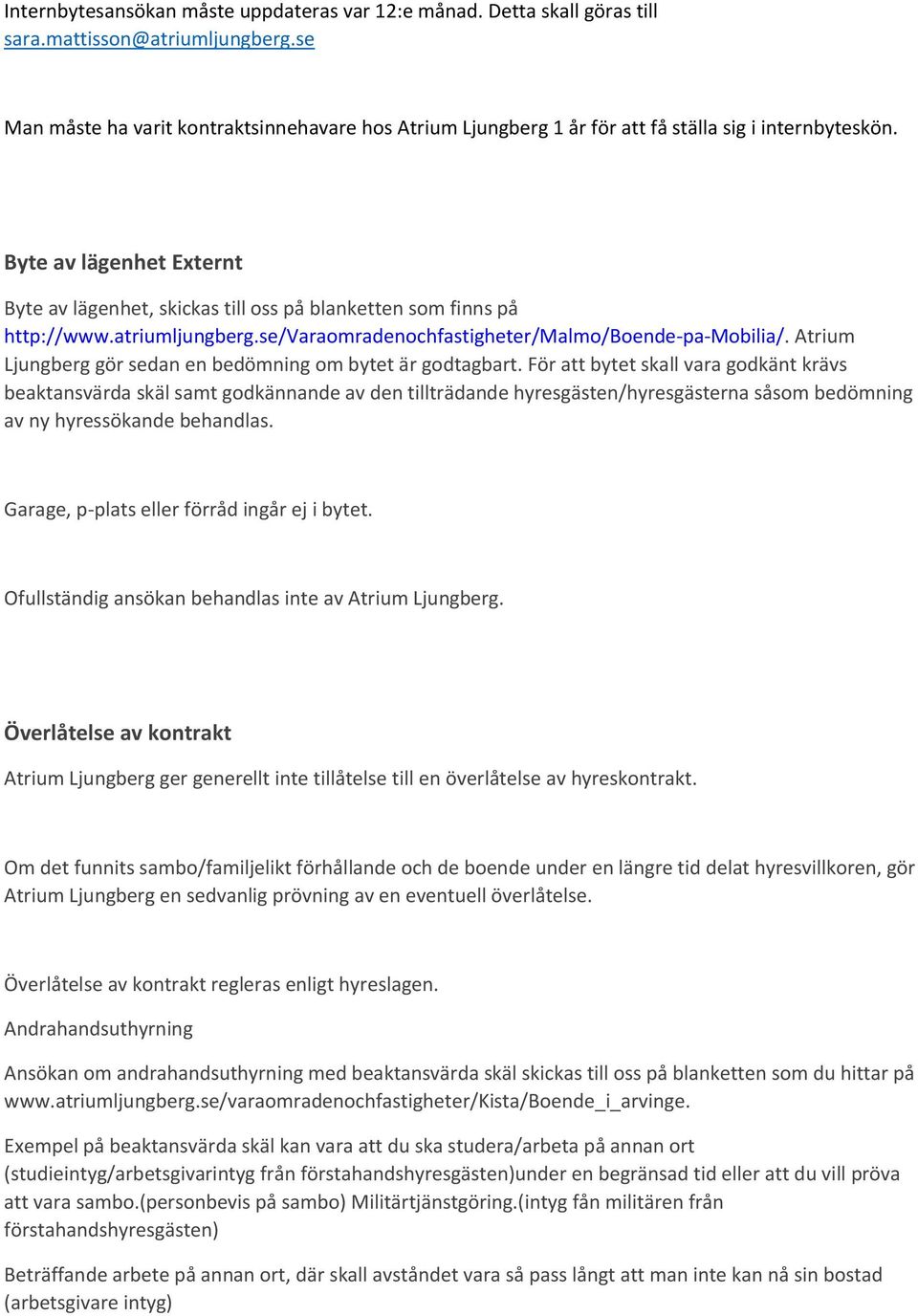 Internbytesansökan måste uppdateras var 12:e månad. Detta skall göras till sara.mattisson@atriumljungberg.se

Man måste ha varit kontraktsinnehavare hos Atrium Ljungberg 1 år för att få ställa sig i internbyteskön.

Byte av lägenhet Externt

Byte av lägenhet, skickas till oss på blanketten som finns på http://www.atriumljungberg.se/Varaomradenochfastigheter/Malmo/Boende-pa-Mobilia/. Atrium Ljungberg gör sedan en bedömning om bytet är godtagbart. För att bytet skall vara godkänt krävs beaktansvärda skäl samt godkännande av den tillträdande hyresgästen/hyresgästerna såsom bedömning av ny hyressökande behandlas.

Garage, p-plats eller förråd ingår ej i bytet.

Ofullständig ansökan behandlas inte av Atrium Ljungberg.

Överlåtelse av kontrakt

Atrium Ljungberg ger generellt inte tillåtelse till en överlåtelse av hyreskontrakt.

Om det funnits sambo/familjelikt förhållande och de boende under en längre tid delat hyresvillkoren, gör Atrium Ljungberg en sedvanlig prövning av en eventuell överlåtelse.

Överlåtelse av kontrakt regleras enligt hyreslagen.

Andrahandsuthyrning

Ansökan om andrahandsuthyrning med beaktansvärda skäl skickas till oss på blanketten som du hittar på www.atriumljungberg.se/varaomradenochfastigheter/Kista/Boende_i_arvinge.

Exempel på beaktansvärda skäl kan vara att du ska studera/arbeta på annan ort (studieintyg/arbetsgivarintyg från förstahandshyresgästen)under en begränsad tid eller att du vill pröva att vara sambo.(personbevis på sambo) Militärtjänstgöring.(intyg fån militären från förstahandshyresgästen)

Beträffande arbete på annan ort, där skall avståndet vara så pass långt att man inte kan nå sin bostad (arbetsgivare intyg)